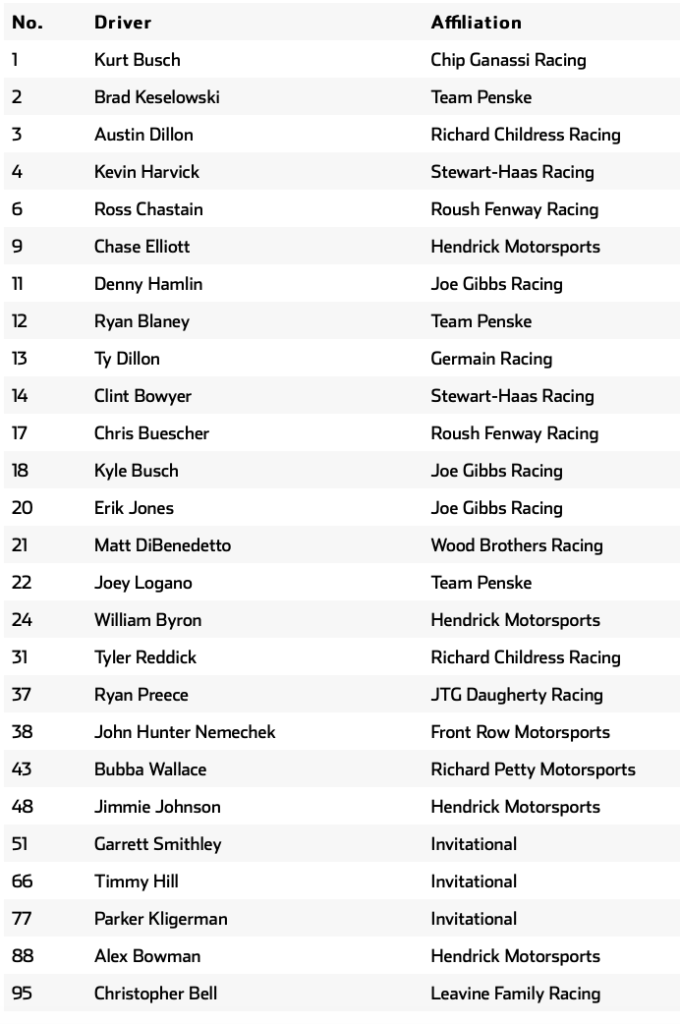 | No. | Driver | Affiliation |
|---|---|---|
| 1 | Kurt Busch | Chip Ganassi Racing |
| 2 | Brad Keselowski | Team Penske |
| 3 | Austin Dillon | Richard Childress Racing |
| 4 | Kevin Harvick | Stewart-Haas Racing |
| 6 | Ross Chastain | Roush Fenway Racing |
| 9 | Chase Elliott | Hendrick Motorsports |
| 11 | Denny Hamlin | Joe Gibbs Racing |
| 12 | Ryan Blaney | Team Penske |
| 13 | Ty Dillon | Germain Racing |
| 14 | Clint Bowyer | Stewart-Haas Racing |
| 17 | Chris Buescher | Roush Fenway Racing |
| 18 | Kyle Busch | Joe Gibbs Racing |
| 20 | Erik Jones | Joe Gibbs Racing |
| 21 | Matt DiBenedetto | Wood Brothers Racing |
| 22 | Joey Logano | Team Penske |
| 24 | William Byron | Hendrick Motorsports |
| 31 | Tyler Reddick | Richard Childress Racing |
| 37 | Ryan Preece | JTG Daugherty Racing |
| 38 | John Hunter Nemechek | Front Row Motorsports |
| 43 | Bubba Wallace | Richard Petty Motorsports |
| 48 | Jimmie Johnson | Hendrick Motorsports |
| 51 | Garrett Smithley | Invitational |
| 66 | Timmy Hill | Invitational |
| 77 | Parker Kligerman | Invitational |
| 88 | Alex Bowman | Hendrick Motorsports |
| 95 | Christopher Bell | Leavine Family Racing |